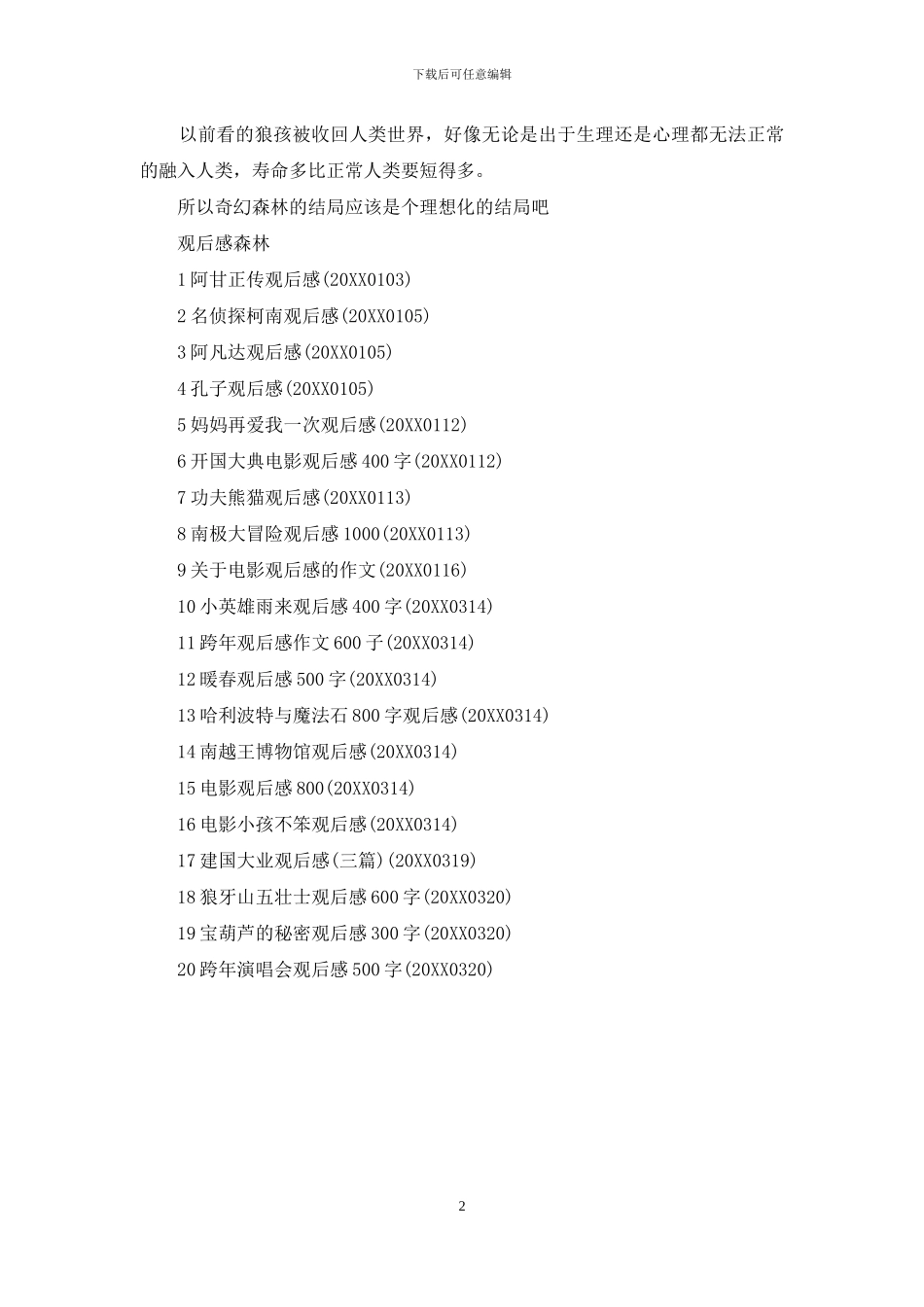 下载后可任意编辑

以前看的狼孩被收回人类世界，好像无论是出于生理还是心理都无法正常的融入人类，寿命多比正常人类要短得多。

所以奇幻森林的结局应该是个理想化的结局吧

观后感森林

1 阿甘正传观后感(20XX0103)

2 名侦探柯南观后感(20XX0105)

3 阿凡达观后感(20XX0105)

4 孔子观后感(20XX0105)

5 妈妈再爱我一次观后感(20XX0112)

6 开国大典电影观后感 400 字(20XX0112)

7 功夫熊猫观后感(20XX0113)

8 南极大冒险观后感 1000(20XX0113)

9 关于电影观后感的作文(20XX0116)

10 小英雄雨来观后感 400 字(20XX0314)

11 跨年观后感作文 600 子(20XX0314)

12 暖春观后感 500 字(20XX0314)

13 哈利波特与魔法石 800 字观后感(20XX0314)

14 南越王博物馆观后感(20XX0314)

15 电影观后感 800(20XX0314)

16 电影小孩不笨观后感(20XX0314)

17 建国大业观后感(三篇)(20XX0319)

18 狼牙山五壮士观后感 600 字(20XX0320)

19 宝葫芦的秘密观后感 300 字(20XX0320)

20 跨年演唱会观后感 500 字(20XX0320)

2